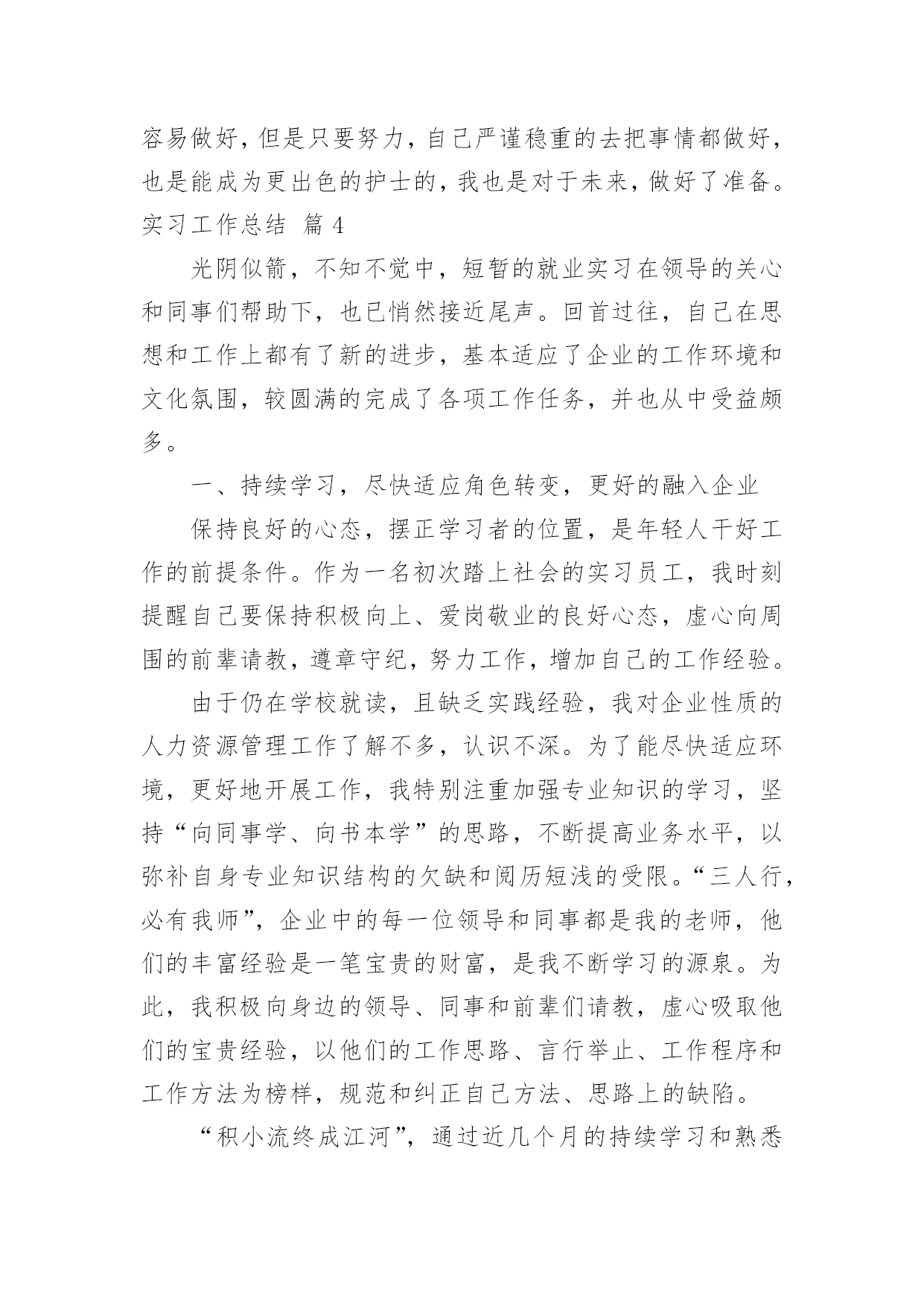 容易做好，但是只要努力，自己严谨稳重的去把事情都做好，也是能成为更出色的护士的，我也是对于未来，做好了准备。

实习工作总结 篇 4

光阴似箭，不知不觉中，短暂的就业实习在领导的关心和同事们帮助下，也已悄然接近尾声。回首过往，自己在思想和工作上都有了新的进步，基本适应了企业的工作环境和文化氛围，较圆满的完成了各项工作任务，并也从中受益颇多。

一、持续学习，尽快适应角色转变，更好的融入企业

保持良好的心态，摆正学习者的位置，是年轻人干好工作的前提条件。作为一名初次踏上社会的实习员工，我时刻提醒自己要保持积极向上、爱岗敬业的良好心态，虚心向周围的前辈请教，遵章守纪，努力工作，增加自己的工作经验。

由于仍在学校就读，且缺乏实践经验，我对企业性质的人力资源管理工作了解不多，认识不深。为了能尽快适应环境，更好地开展工作，我特别注重加强专业知识的学习，坚持“向同事学、向书本学”的思路，不断提高业务水平，以弥补自身专业知识结构的欠缺和阅历短浅的受限。“三人行，必有我师”，企业中的每一位领导和同事都是我的老师，他们的丰富经验是一笔宝贵的财富，是我不断学习的源泉。为此，我积极向身边的领导、同事和前辈们请教，虚心吸取他们的宝贵经验，以他们的工作思路、言行举止、工作程序和工作方法为榜样，规范和纠正自己方法、思路上的缺陷。

“积小流终成江河”，通过近几个月的持续学习和熟悉